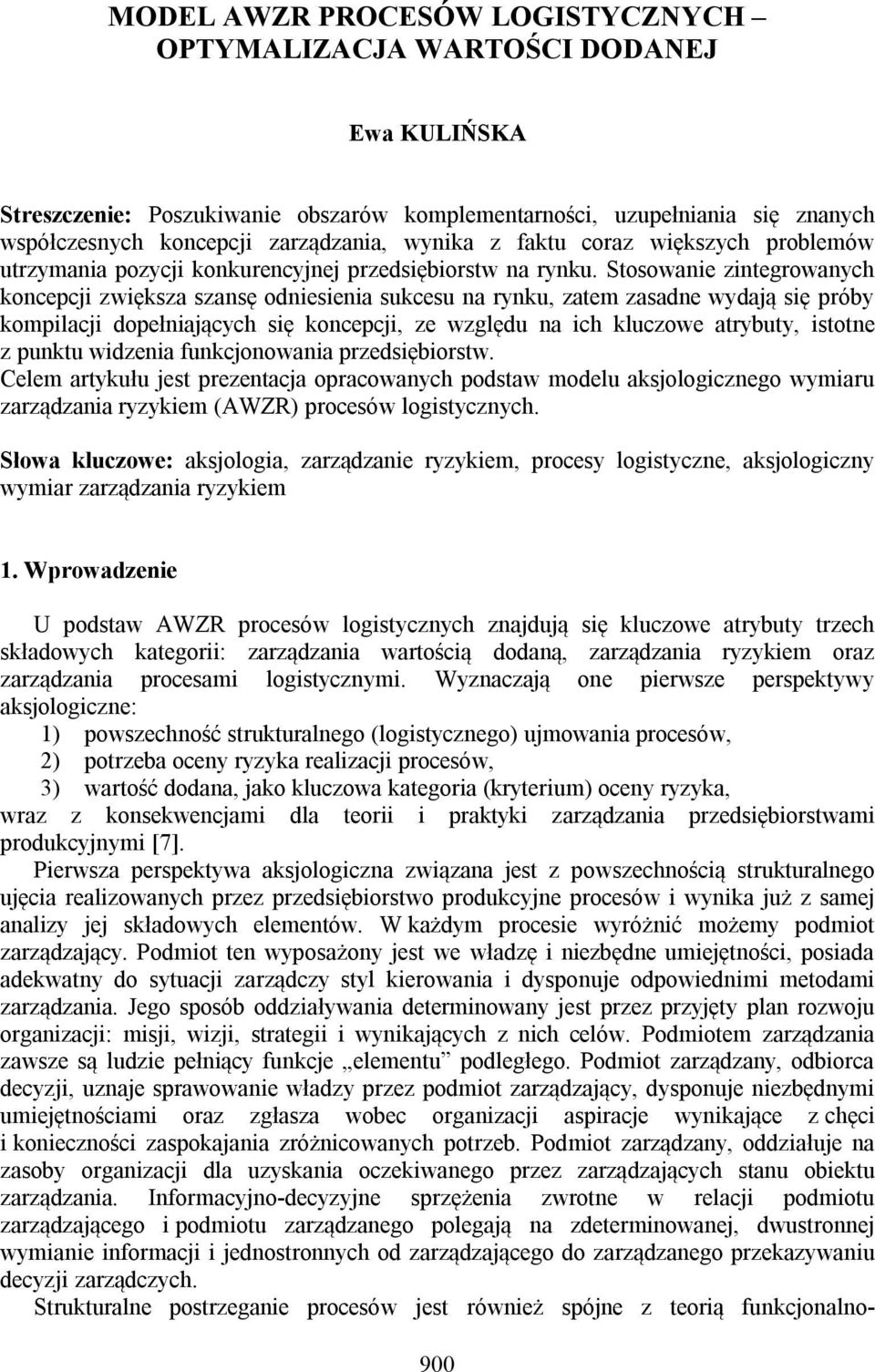 MODEL AWZR PROCESÓW LOGISTYCZNYCH – OPTYMALIZACJA WARTOŚCI DODANEJ

Ewa KULIŃSKA

Streszczenie: Poszukiwanie obszarów komplementarności, uzupełniania się znanych współczesnych koncepcji zarządzania, wynika z faktu coraz większych problemów utrzymania pozycji konkurencyjnej przedsiębiorstw na rynku. Stosowanie zintegrowanych koncepcji zwiększa szansę odniesienia sukcesu na rynku, zatem zasadne wydają się próby kompilacji dopełniających się koncepcji, ze względu na ich kluczowe atrybuty, istotne z punktu widzenia funkcjonowania przedsiębiorstw.
Celem artykułu jest prezentacja opracowanych podstaw modelu aksjologicznego wymiaru zarządzania ryzykiem (AWZR) procesów logistycznych.

Słowa kluczowe: aksjologia, zarządzanie ryzykiem, procesy logistyczne, aksjologiczny wymiar zarządzania ryzykiem

1. Wprowadzenie

U podstaw AWZR procesów logistycznych znajdują się kluczowe atrybuty trzech składowych kategorii: zarządzania wartością dodaną, zarządzania ryzykiem oraz zarządzania procesami logistycznymi. Wyznaczają one pierwsze perspektywy aksjologiczne:
1) powszechność strukturalnego (logistycznego) ujmowania procesów,
2) potrzeba oceny ryzyka realizacji procesów,
3) wartość dodana, jako kluczowa kategoria (kryterium) oceny ryzyka,
wraz z konsekwencjami dla teorii i praktyki zarządzania przedsiębiorstwami produkcyjnymi [7].

Pierwsza perspektywa aksjologiczna związana jest z powszechnością strukturalnego ujęcia realizowanych przez przedsiębiorstwo produkcyjne procesów i wynika już z samej analizy jej składowych elementów. W każdym procesie wyróżnić możemy podmiot zarządzający. Podmiot ten wyposażony jest we władzę i niezbędne umiejętności, posiada adekwatny do sytuacji zarządczy styl kierowania i dysponuje odpowiednimi metodami zarządzania. Jego sposób oddziaływania determinowany jest przez przyjęty plan rozwoju organizacji: misji, wizji, strategii i wynikających z nich celów. Podmiotem zarządzania zawsze są ludzie pełniący funkcje „elementu” podległego. Podmiot zarządzany, odbiorca decyzji, uznaje sprawowanie władzy przez podmiot zarządzający, dysponuje niezbędnymi umiejętnościami oraz zgłasza wobec organizacji aspiracje wynikające z chęci i konieczności zaspokajania zróżnicowanych potrzeb. Podmiot zarządzany, oddziałuje na zasoby organizacji dla uzyskania oczekiwanego przez zarządzających stanu obiektu zarządzania. Informacyjno-decyzyjne sprzężenia zwrotne w relacji podmiotu zarządzającego i podmiotu zarządzanego polegają na zdeterminowanej, dwustronnej wymianie informacji i jednostronnych od zarządzającego do zarządzanego przekazywaniu decyzji zarządczych.

Strukturalne postrzeganie procesów jest również spójne z teorią funkcjonalno-

900